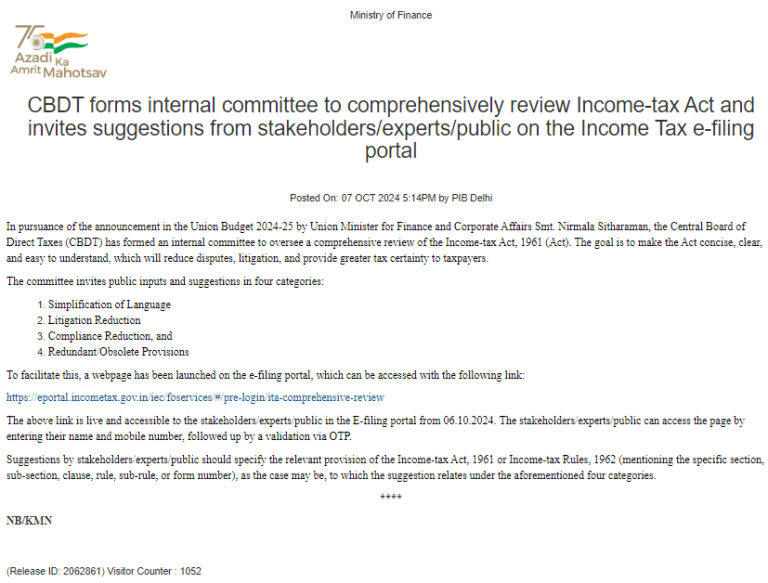 Ministry of Finance

75 Azadi Ka Amrit Mahotsav

CBDT forms internal committee to comprehensively review Income-tax Act and invites suggestions from stakeholders/experts/public on the Income Tax e-filing portal

Posted On: 07 OCT 2024 5:14PM by PIB Delhi

In pursuance of the announcement in the Union Budget 2024-25 by Union Minister for Finance and Corporate Affairs Smt. Nirmala Sitharaman, the Central Board of Direct Taxes (CBDT) has formed an internal committee to oversee a comprehensive review of the Income-tax Act, 1961 (Act). The goal is to make the Act concise, clear, and easy to understand, which will reduce disputes, litigation, and provide greater tax certainty to taxpayers.

The committee invites public inputs and suggestions in four categories:

1. Simplification of Language
2. Litigation Reduction
3. Compliance Reduction, and
4. Redundant/Obsolete Provisions

To facilitate this, a webpage has been launched on the e-filing portal, which can be accessed with the following link:

https://eportal.incometax.gov.in/iec/foservices/#/pre-login/ita-comprehensive-review

The above link is live and accessible to the stakeholders/experts/public in the E-filing portal from 06.10.2024. The stakeholders/experts/public can access the page by entering their name and mobile number, followed up by a validation via OTP.

Suggestions by stakeholders/experts/public should specify the relevant provision of the Income-tax Act, 1961 or Income-tax Rules, 1962 (mentioning the specific section, sub-section, clause, rule, sub-rule, or form number), as the case may be, to which the suggestion relates under the aforementioned four categories.

****

NB/KMN

(Release ID: 2062861) Visitor Counter : 1052